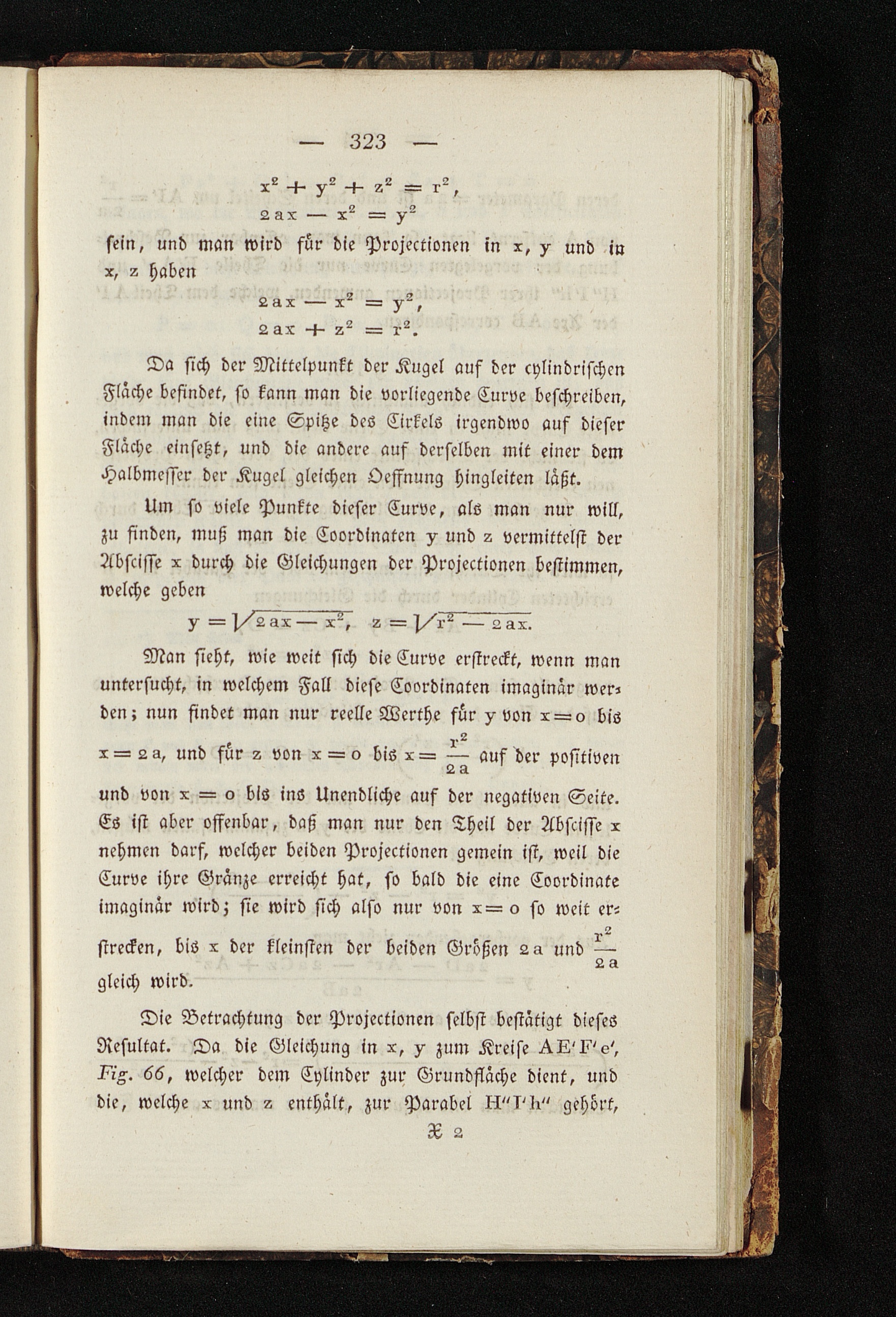 — 323 —

$x^2 + y^2 + z^2 = r^2$,
$2ax - x^2 = y^2$

sein, und man wird für die Projectionen in x, y und in x, z haben

$2ax - x^2 = y^2$,
$2ax + z^2 = r^2$.

Da sich der Mittelpunkt der Kugel auf der cylindrischen Fläche befindet, so kann man die vorliegende Curve beschreiben, indem man die eine Spitze des Cirkels irgendwo auf dieser Fläche einsetzt, und die andere auf derselben mit einer dem Halbmesser der Kugel gleichen Oeffnung hingleiten läßt.

Um so viele Punkte dieser Curve, als man nur will, zu finden, muß man die Coordinaten y und z vermittelst der Abscisse x durch die Gleichungen der Projectionen bestimmen, welche geben

$y = \sqrt{2ax - x^2}$, $z = \sqrt{r^2 - 2ax}$.

Man sieht, wie weit sich die Curve erstreckt, wenn man untersucht, in welchem Fall diese Coordinaten imaginär werden; nun findet man nur reelle Werthe für y von $x = 0$ bis $x = 2a$, und für z von $x = 0$ bis $x = \frac{r^2}{2a}$ auf der positiven und von $x = 0$ bis ins Unendliche auf der negativen Seite. Es ist aber offenbar, daß man nur den Theil der Abscisse x nehmen darf, welcher beiden Projectionen gemein ist, weil die Curve ihre Gränze erreicht hat, so bald die eine Coordinate imaginär wird; sie wird sich also nur von $x = 0$ so weit erstrecken, bis x der kleinsten der beiden Größen $2a$ und $\frac{r^2}{2a}$ gleich wird.

Die Betrachtung der Projectionen selbst bestätigt dieses Resultat. Da die Gleichung in x, y zum Kreise AE'F'e', Fig. 66, welcher dem Cylinder zur Grundfläche dient, und die, welche x und z enthält, zur Parabel H''I'h'' gehört,

X 2